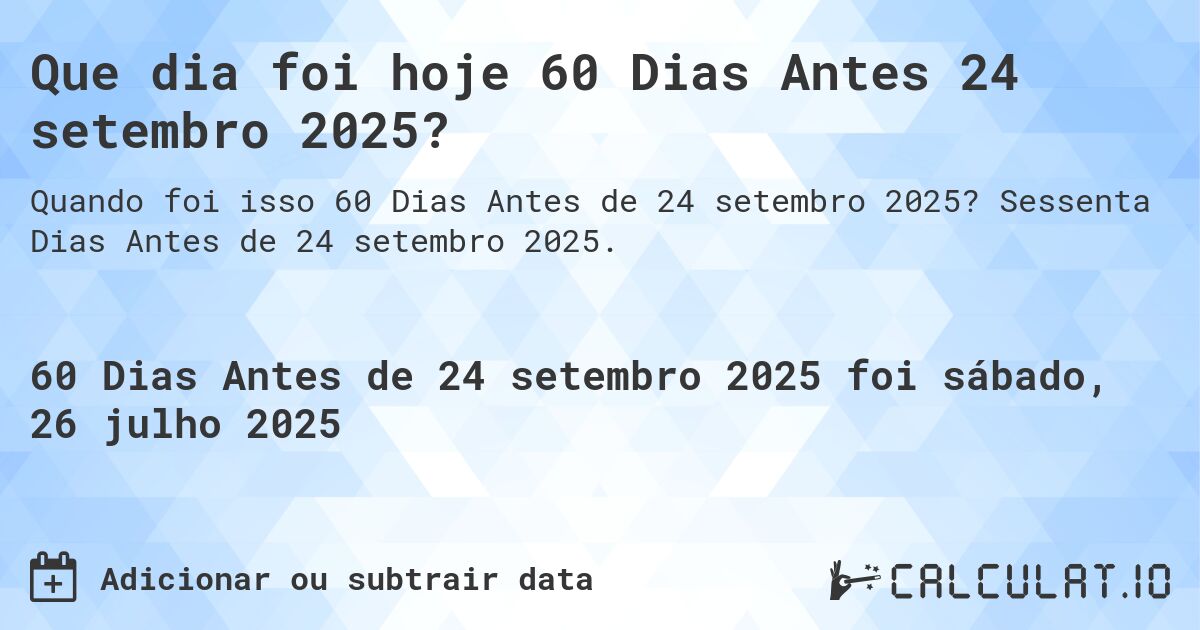 Que dia foi hoje 60 Dias Antes 24 setembro 2025?

Quando foi isso 60 Dias Antes de 24 setembro 2025? Sessenta Dias Antes de 24 setembro 2025.

60 Dias Antes de 24 setembro 2025 foi sábado, 26 julho 2025

Adicionar ou subtrair data

CALCULAT.IO